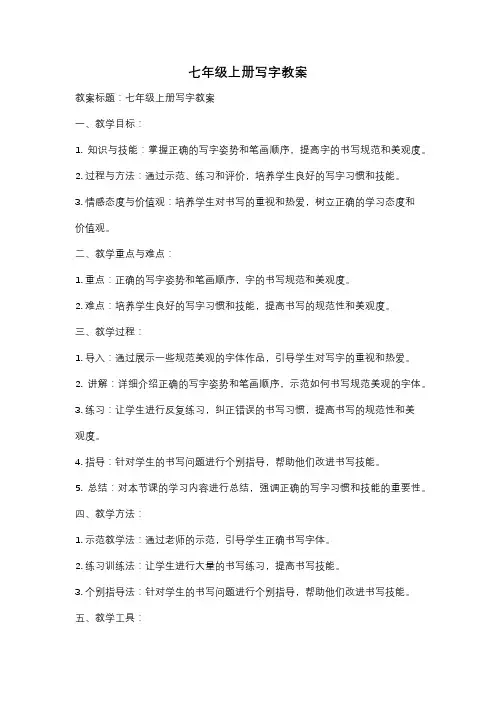 七年级上册写字教案

教案标题：七年级上册写字教案

一、教学目标：

1. 知识与技能：掌握正确的写字姿势和笔画顺序，提高字的书写规范和美观度。

2. 过程与方法：通过示范、练习和评价，培养学生良好的写字习惯和技能。

3. 情感态度与价值观：培养学生对书写的重视和热爱，树立正确的学习态度和价值观。

二、教学重点与难点：

1. 重点：正确的写字姿势和笔画顺序，字的书写规范和美观度。

2. 难点：培养学生良好的写字习惯和技能，提高书写的规范性和美观度。

三、教学过程：

1. 导入：通过展示一些规范美观的字体作品，引导学生对写字的重视和热爱。

2. 讲解：详细介绍正确的写字姿势和笔画顺序，示范如何书写规范美观的字体。

3. 练习：让学生进行反复练习，纠正错误的书写习惯，提高书写的规范性和美观度。

4. 指导：针对学生的书写问题进行个别指导，帮助他们改进书写技能。

5. 总结：对本节课的学习内容进行总结，强调正确的写字习惯和技能的重要性。

四、教学方法：

1. 示范教学法：通过老师的示范，引导学生正确书写字体。

2. 练习训练法：让学生进行大量的书写练习，提高书写技能。

3. 个别指导法：针对学生的书写问题进行个别指导，帮助他们改进书写技能。

五、教学工具：